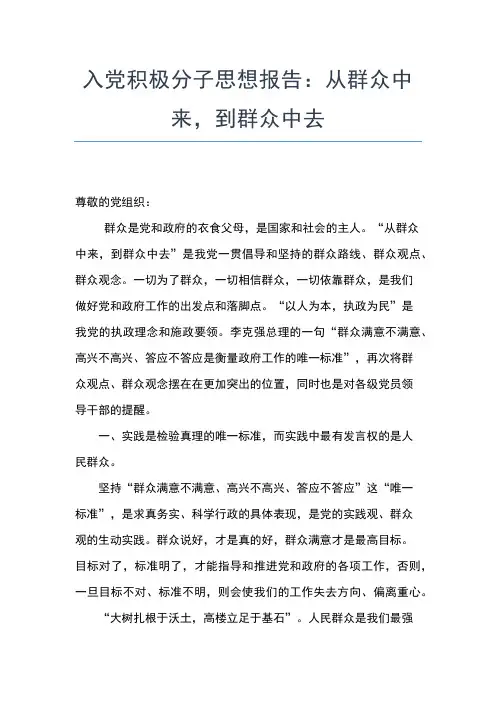 入党积极分子思想报告：从群众中来，到群众中去

尊敬的党组织：

群众是党和政府的衣食父母，是国家和社会的主人。“从群众中来，到群众中去”是我党一贯倡导和坚持的群众路线、群众观点、群众观念。一切为了群众，一切相信群众，一切依靠群众，是我们做好党和政府工作的出发点和落脚点。“以人为本，执政为民”是我党的执政理念和施政要领。李克强总理的一句“群众满意不满意、高兴不高兴、答应不答应是衡量政府工作的唯一标准”，再次将群众观点、群众观念摆在在更加突出的位置，同时也是对各级党员领导干部的提醒。

一、实践是检验真理的唯一标准，而实践中最有发言权的是人民群众。

坚持“群众满意不满意、高兴不高兴、答应不答应”这“唯一标准”，是求真务实、科学行政的具体表现，是党的实践观、群众观的生动实践。群众说好，才是真的好，群众满意才是最高目标。目标对了，标准明了，才能指导和推进党和政府的各项工作，否则，一旦目标不对、标准不明，则会使我们的工作失去方向、偏离重心。

“大树扎根于沃土，高楼立足于基石”。人民群众是我们最强